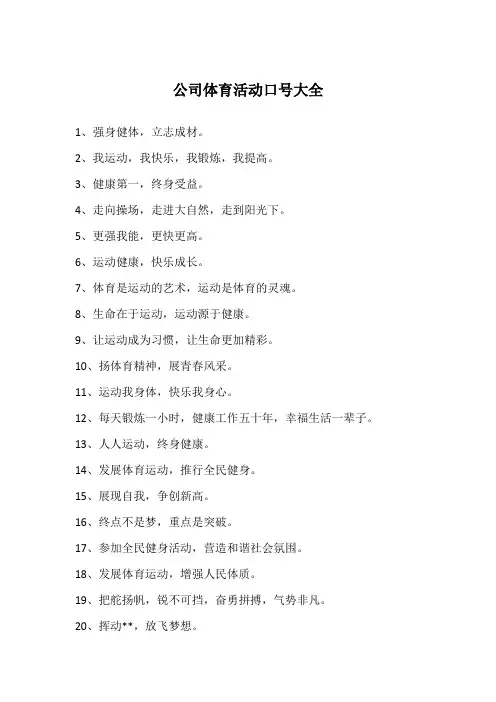 公司体育活动口号大全

1、强身健体，立志成材。

2、我运动，我快乐，我锻炼，我提高。

3、健康第一，终身受益。

4、走向操场，走进大自然，走到阳光下。

5、更强我能，更快更高。

6、运动健康，快乐成长。

7、体育是运动的艺术，运动是体育的灵魂。

8、生命在于运动，运动源于健康。

9、让运动成为习惯，让生命更加精彩。

10、扬体育精神，展青春风采。

11、运动我身体，快乐我身心。

12、每天锻炼一小时，健康工作五十年，幸福生活一辈子。

13、人人运动，终身健康。

14、发展体育运动，推行全民健身。

15、展现自我，争创新高。

16、终点不是梦，重点是突破。

17、参加全民健身活动，营造和谐社会氛围。

18、发展体育运动，增强人民体质。

19、把舵扬帆，锐不可挡，奋勇拼搏，气势非凡。

20、挥动**，放飞梦想。